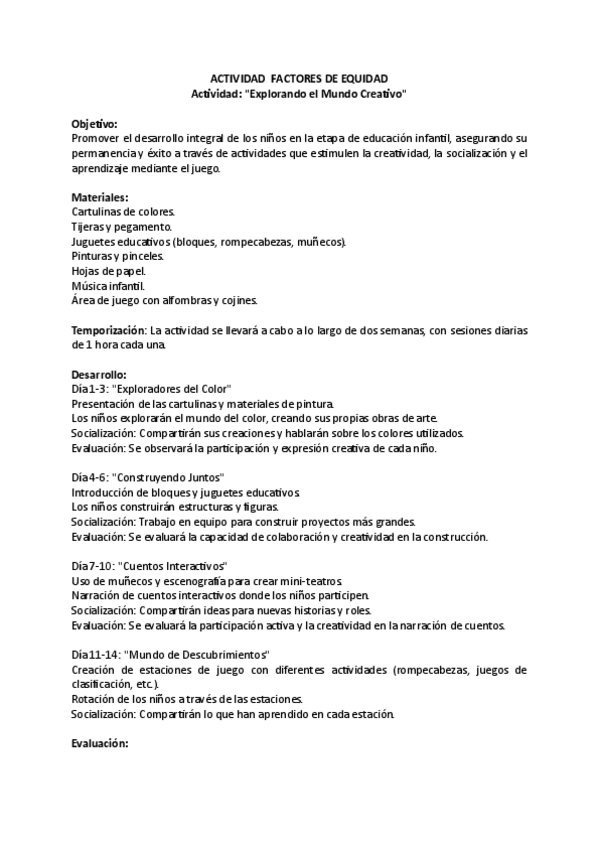 ACTIVIDAD FACTORES DE EQUIDAD
Actividad: "Explorando el Mundo Creativo"

Objetivo:
Promover el desarrollo integral de los niños en la etapa de educación infantil, asegurando su permanencia y éxito a través de actividades que estimulen la creatividad, la socialización y el aprendizaje mediante el juego.

Materiales:
Cartulinas de colores.
Tijeras y pegamento.
Juguetes educativos (bloques, rompecabezas, muñecos).
Pinturas y pinceles.
Hojas de papel.
Música infantil.
Área de juego con alfombras y cojines.

Temporización: La actividad se llevará a cabo a lo largo de dos semanas, con sesiones diarias de 1 hora cada una.

Desarrollo:
Día 1-3: "Exploradores del Color"
Presentación de las cartulinas y materiales de pintura.
Los niños explorarán el mundo del color, creando sus propias obras de arte.
Socialización: Compartirán sus creaciones y hablarán sobre los colores utilizados.
Evaluación: Se observará la participación y expresión creativa de cada niño.

Día 4-6: "Construyendo Juntos"
Introducción de bloques y juguetes educativos.
Los niños construirán estructuras y figuras.
Socialización: Trabajo en equipo para construir proyectos más grandes.
Evaluación: Se evaluará la capacidad de colaboración y creatividad en la construcción.

Día 7-10: "Cuentos Interactivos"
Uso de muñecos y escenografía para crear mini-teatros.
Narración de cuentos interactivos donde los niños participen.
Socialización: Compartirán ideas para nuevas historias y roles.
Evaluación: Se evaluará la participación activa y la creatividad en la narración de cuentos.

Día 11-14: "Mundo de Descubrimientos"
Creación de estaciones de juego con diferentes actividades (rompecabezas, juegos de clasificación, etc.).
Rotación de los niños a través de las estaciones.
Socialización: Compartirán lo que han aprendido en cada estación.

Evaluación: